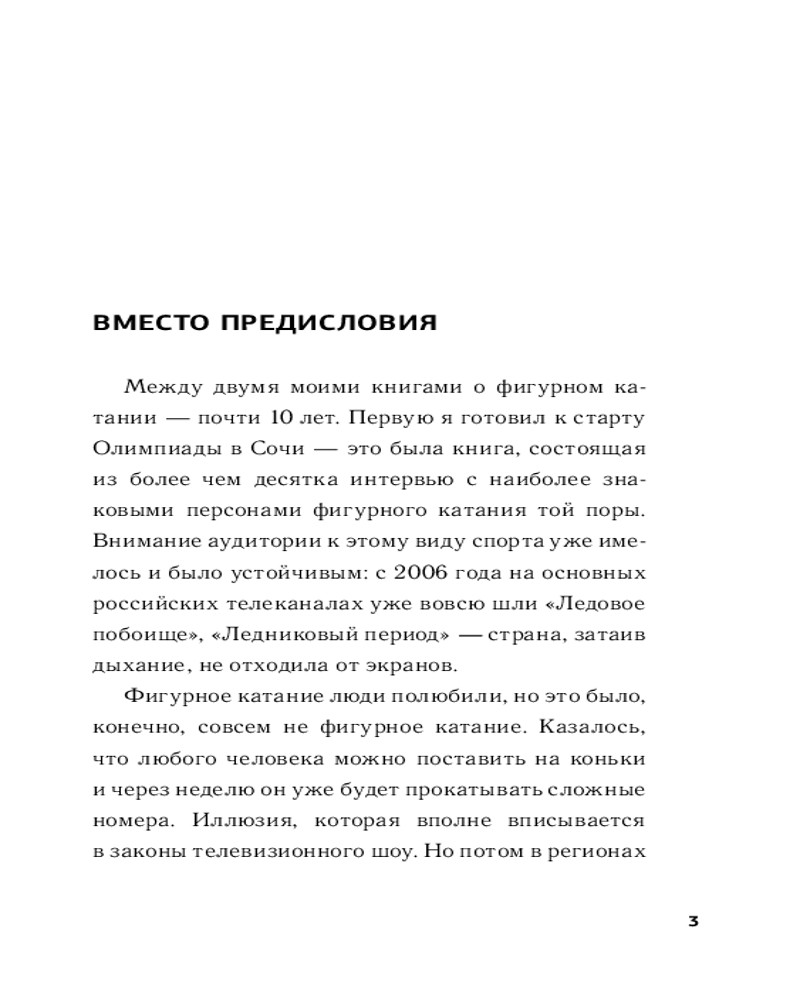 ВМЕСТО ПРЕДИСЛОВИЯ

Между двумя моими книгами о фигурном катании — почти 10 лет. Первую я готовил к старту Олимпиады в Сочи — это была книга, состоящая из более чем десятка интервью с наиболее знаковыми персонами фигурного катания той поры. Внимание аудитории к этому виду спорта уже имелось и было устойчивым: с 2006 года на основных российских телеканалах уже вовсю шли «Ледовое побоище», «Ледниковый период» — страна, затаив дыхание, не отходила от экранов.

Фигурное катание люди полюбили, но это было, конечно, совсем не фигурное катание. Казалось, что любого человека можно поставить на коньки и через неделю он уже будет прокатывать сложные номера. Иллюзия, которая вполне вписывается в законы телевизионного шоу. Но потом в регионах

3